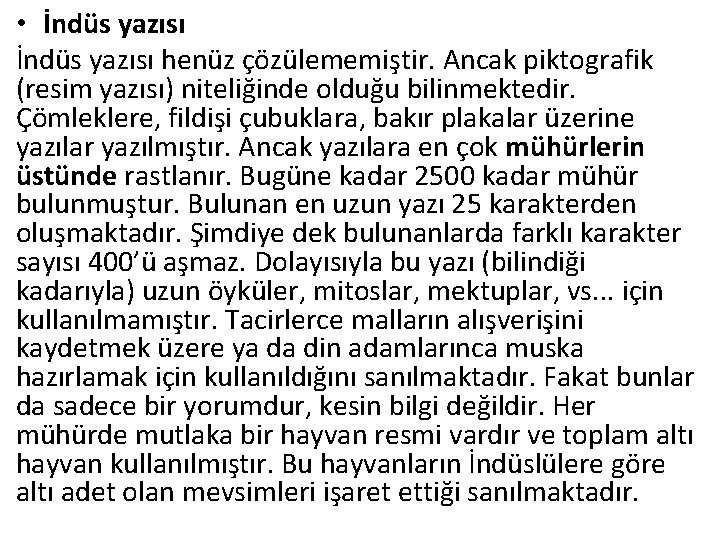 • İndüs yazısı

İndüs yazısı henüz çözülememiştir. Ancak piktografik (resim yazısı) niteliğinde olduğu bilinmektedir. Çömleklere, fildişi çubuklara, bakır plakalar üzerine yazılar yazılmıştır. Ancak yazılara en çok mühürlerin üstünde rastlanır. Bugüne kadar 2500 kadar mühür bulunmuştur. Bulunan en uzun yazı 25 karakterden oluşmaktadır. Şimdiye dek bulunanlarda farklı karakter sayısı 400'ü aşmaz. Dolayısıyla bu yazı (bilindiği kadarıyla) uzun öyküler, mitoslar, mektuplar, vs... için kullanılmamıştır. Tacirlerce malların alışverişini kaydetmek üzere ya da din adamlarınca muska hazırlamak için kullanıldığını sanılmaktadır. Fakat bunlar da sadece bir yorumdur, kesin bilgi değildir. Her mühürde mutlaka bir hayvan resmi vardır ve toplam altı hayvan kullanılmıştır. Bu hayvanların İndüslülere göre altı adet olan mevsimleri işaret ettiği sanılmaktadır.